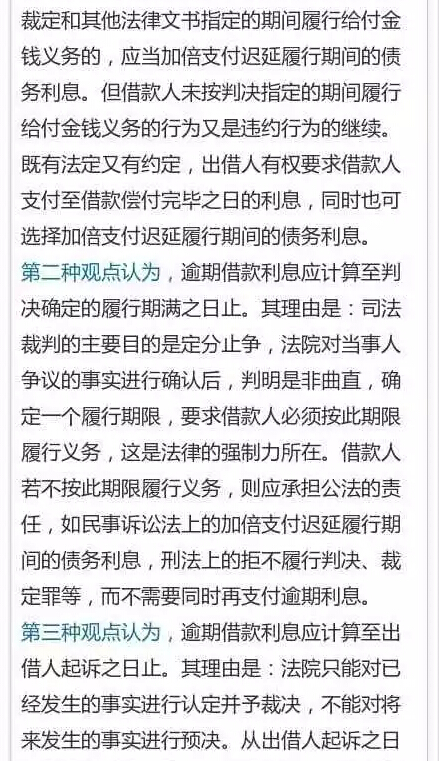 裁定和其他法律文书指定的期间履行给付金钱义务的，应当加倍支付迟延履行期间的债务利息。但借款人未按判决指定的期间履行给付金钱义务的行为又是违约行为的继续。既有法定又有约定，出借人有权要求借款人支付至借款偿付完毕之日的利息，同时也可选择加倍支付迟延履行期间的债务利息。

第二种观点认为，逾期借款利息应计算至判决确定的履行期满之日止。其理由是：司法裁判的主要目的是定分止争，法院对当事人争议的事实进行确认后，判明是非曲直，确定一个履行期限，要求借款人必须按此期限履行义务，这是法律的强制力所在。借款人若不按此期限履行义务，则应承担公法的责任，如民事诉讼法上的加倍支付迟延履行期间的债务利息，刑法上的拒不履行判决、裁定罪等，而不需要同时再支付逾期利息。

第三种观点认为，逾期借款利息应计算至出借人起诉之日止。其理由是：法院只能对已经发生的事实进行认定并予裁决，不能对将来发生的事实进行预决。从出借人起诉之日